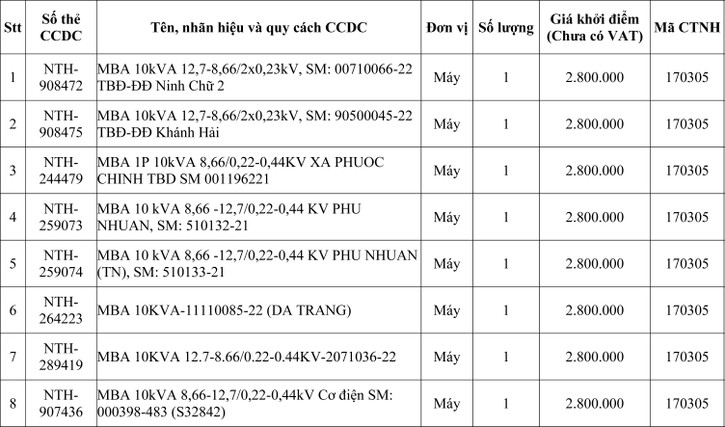 | Stt | Số thẻ CCDC | Tên, nhãn hiệu và quy cách CCDC | Đơn vị | Số lượng | Giá khởi điểm (Chưa có VAT) | Mã CTNH |
|---|---|---|---|---|---|---|
| 1 | NTH-908472 | MBA 10kVA 12,7-8,66/2x0,23kV, SM: 00710066-22 TBĐ-ĐĐ Ninh Chữ 2 | Máy | 1 | 2.800.000 | 170305 |
| 2 | NTH-908475 | MBA 10kVA 12,7-8,66/2x0,23kV, SM: 90500045-22 TBĐ-ĐĐ Khánh Hải | Máy | 1 | 2.800.000 | 170305 |
| 3 | NTH-244479 | MBA 1P 10kVA 8,66/0,22-0,44KV XA PHUOC CHINH TBD SM 001196221 | Máy | 1 | 2.800.000 | 170305 |
| 4 | NTH-259073 | MBA 10 kVA 8,66 -12,7/0,22-0,44 KV PHU NHUAN, SM: 510132-21 | Máy | 1 | 2.800.000 | 170305 |
| 5 | NTH-259074 | MBA 10 kVA 8,66 -12,7/0,22-0,44 KV PHU NHUAN (TN), SM: 510133-21 | Máy | 1 | 2.800.000 | 170305 |
| 6 | NTH-264223 | MBA 10KVA-11110085-22 (DA TRANG) | Máy | 1 | 2.800.000 | 170305 |
| 7 | NTH-289419 | MBA 10KVA 12.7-8.66/0.22-0.44KV-2071036-22 | Máy | 1 | 2.800.000 | 170305 |
| 8 | NTH-907436 | MBA 10kVA 8,66-12,7/0,22-0,44kV Cơ điện SM: 000398-483 (S32842) | Máy | 1 | 2.800.000 | 170305 |